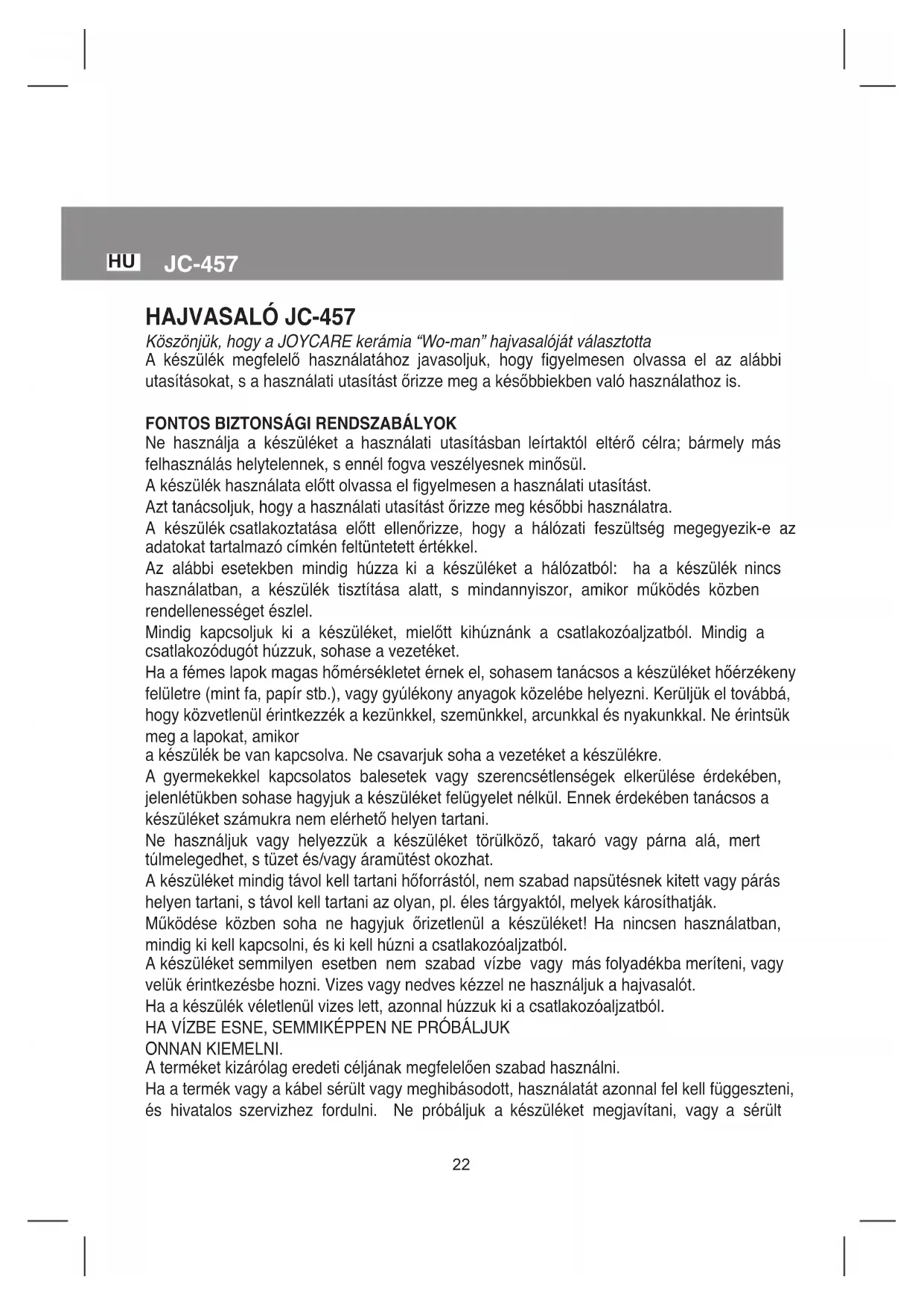 HU JC-457

HAJVASALÓ JC-457

Köszönjük, hogy a JOYCARE kerámia "Wo-man" hajvasalóját választotta
A készülék megfelelő használatához javasoljuk, hogy figyelmesen olvassa el az alábbi utasításokat, s a használati utasítást őrizze meg a későbbiekben való használathoz is.

FONTOS BIZTONSÁGI RENDSZABÁLYOK
Ne használja a készüléket a használati utasításban leírtaktól eltérő célra; bármely más felhasználás helytelennek, s ennél fogva veszélyesnek minősül.
A készülék használata előtt olvassa el figyelmesen a használati utasítást.
Azt tanácsoljuk, hogy a használati utasítást őrizze meg későbbi használatra.
A készülék csatlakoztatása előtt ellenőrizze, hogy a hálózati feszültség megegyezik-e az adatokat tartalmazó címkén feltüntetett értékkel.
Az alábbi esetekben mindig húzza ki a készüléket a hálózatból: ha a készülék nincs használatban, a készülék tisztítása alatt, s mindannyiszor, amikor működés közben rendellenességet észlel.
Mindig kapcsoljuk ki a készüléket, mielőtt kihúznánk a csatlakozóaljzatból. Mindig a csatlakozódugót húzzuk, sohase a vezetéket.
Ha a fémes lapok magas hőmérsékletet érnek el, sohasem tanácsos a készüléket hőérzékeny felületre (mint fa, papír stb.), vagy gyúlékony anyagok közelébe helyezni. Kerüljük el továbbá, hogy közvetlenül érintkezzék a kezünkkel, szemünkkel, arcunkkal és nyakunkkal. Ne érintsük meg a lapokat, amikor
a készülék be van kapcsolva. Ne csavarjuk soha a vezetéket a készülékre.
A gyermekekkel kapcsolatos balesetek vagy szerencsétlenségek elkerülése érdekében, jelenlétükben sohase hagyjuk a készüléket felügyelet nélkül. Ennek érdekében tanácsos a készüléket számukra nem elérhető helyen tartani.
Ne használjuk vagy helyezzük a készüléket törülköző, takaró vagy párna alá, mert túlmelegedhet, s tüzet és/vagy áramütést okozhat.
A készüléket mindig távol kell tartani hőforrástól, nem szabad napsütésnek kitett vagy párás helyen tartani, s távol kell tartani az olyan, pl. éles tárgyaktól, melyek károsíthatják.
Működése közben soha ne hagyjuk őrizetlenül a készüléket! Ha nincsen használatban, mindig ki kell kapcsolni, és ki kell húzni a csatlakozóaljzatból.
A készüléket semmilyen esetben nem szabad vízbe vagy más folyadékba meríteni, vagy velük érintkezésbe hozni. Vizes vagy nedves kézzel ne használjuk a hajvasalót.
Ha a készülék véletlenül vizes lett, azonnal húzzuk ki a csatlakozóaljzatból.
HA VÍZBE ESNE, SEMMIKÉPPEN NE PRÓBÁLJUK
ONNAN KIEMELNI.
A terméket kizárólag eredeti céljának megfelelően szabad használni.
Ha a termék vagy a kábel sérült vagy meghibásodott, használatát azonnal fel kell függeszteni, és hivatalos szervizhez fordulni. Ne próbáljuk a készüléket megjavítani, vagy a sérült

22